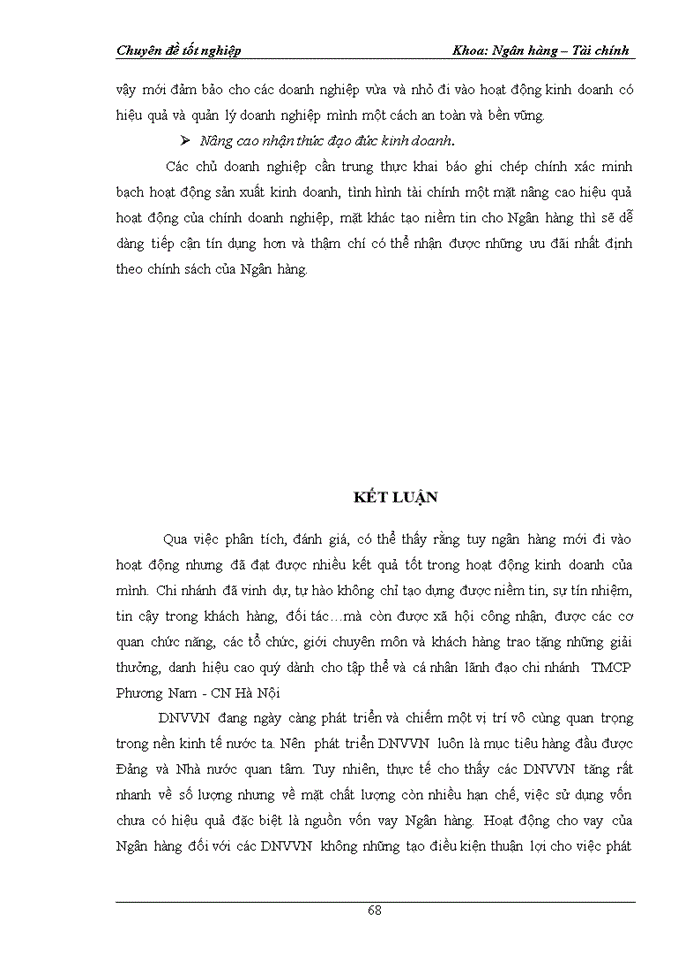 Chuyên đề tốt nghiệp Khoa: Ngân hàng – Tài chính

vậy mới đảm bảo cho các doanh nghiệp vừa và nhỏ đi vào hoạt động kinh doanh có hiệu quả và quản lý doanh nghiệp mình một cách an toàn và bền vững.

➢ Nâng cao nhận thức đạo đức kinh doanh.

Các chủ doanh nghiệp cần trung thực khai báo ghi chép chính xác minh bạch hoạt động sản xuất kinh doanh, tình hình tài chính một mặt nâng cao hiệu quả hoạt động của chính doanh nghiệp, mặt khác tạo niềm tin cho Ngân hàng thì sẽ dễ dàng tiếp cận tín dụng hơn và thậm chí có thể nhận được những ưu đãi nhất định theo chính sách của Ngân hàng.

KẾT LUẬN

Qua việc phân tích, đánh giá, có thể thấy rằng tuy ngân hàng mới đi vào hoạt động nhưng đã đạt được nhiều kết quả tốt trong hoạt động kinh doanh của mình. Chi nhánh đã vinh dự, tự hào không chỉ tạo dựng được niềm tin, sự tín nhiệm, tin cậy trong khách hàng, đối tác…mà còn được xã hội công nhận, được các cơ quan chức năng, các tổ chức, giới chuyên môn và khách hàng trao tặng những giải thưởng, danh hiệu cao quý dành cho tập thể và cá nhân lãnh đạo chi nhánh TMCP Phương Nam - CN Hà Nội

DNVVN đang ngày càng phát triển và chiếm một vị trí vô cùng quan trọng trong nền kinh tế nước ta. Nên phát triển DNVVN luôn là mục tiêu hàng đầu được Đảng và Nhà nước quan tâm. Tuy nhiên, thực tế cho thấy các DNVVN tăng rất nhanh về số lượng nhưng về mặt chất lượng còn nhiều hạn chế, việc sử dụng vốn chưa có hiệu quả đặc biệt là nguồn vốn vay Ngân hàng. Hoạt động cho vay của Ngân hàng đối với các DNVVN không những tạo điều kiện thuận lợi cho việc phát

68